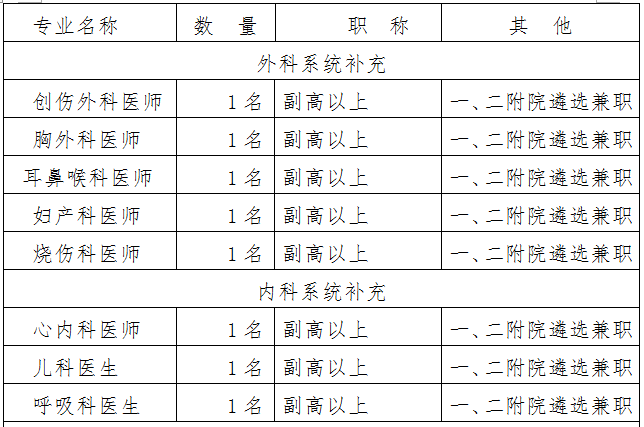 | 专业名称 | 数　量 | 职　称 | 其　他 |
|---|---|---|---|
| 外科系统补充 | | | |
| 创伤外科医师 | 1名 | 副高以上 | 一、二附院遴选兼职 |
| 胸外科医师 | 1名 | 副高以上 | 一、二附院遴选兼职 |
| 耳鼻喉科医师 | 1名 | 副高以上 | 一、二附院遴选兼职 |
| 妇产科医师 | 1名 | 副高以上 | 一、二附院遴选兼职 |
| 烧伤科医师 | 1名 | 副高以上 | 一、二附院遴选兼职 |
| 内科系统补充 | | | |
| 心内科医师 | 1名 | 副高以上 | 一、二附院遴选兼职 |
| 儿科医生 | 1名 | 副高以上 | 一、二附院遴选兼职 |
| 呼吸科医生 | 1名 | 副高以上 | 一、二附院遴选兼职 |